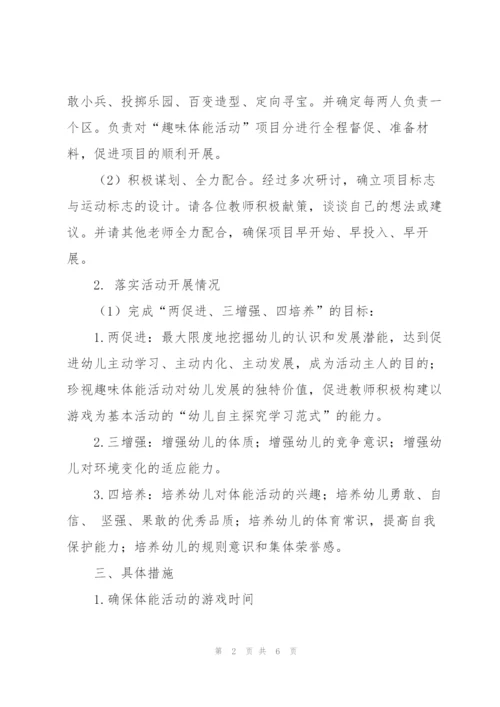 敢小兵、投掷乐园、百变造型、定向寻宝。并确定每两人负责一个区。负责对“趣味体能活动”项目分进行全程督促、准备材料，促进项目的顺利开展。

（2）积极谋划、全力配合。经过多次研讨，确立项目标志与运动标志的设计。请各位教师积极献策，谈谈自己的想法或建议。并请其他老师全力配合，确保项目早开始、早投入、早开展。

2. 落实活动开展情况

（1）完成“两促进、三增强、四培养”的目标：

1.两促进：最大限度地挖掘幼儿的认识和发展潜能，达到促进幼儿主动学习、主动内化、主动发展，成为活动主人的目的；珍视趣味体能活动对幼儿发展的独特价值，促进教师积极构建以游戏为基本活动的“幼儿自主探究学习范式”的能力。

2.三增强：增强幼儿的体质；增强幼儿的竞争意识；增强幼儿对环境变化的适应能力。

3.四培养：培养幼儿对体能活动的兴趣；培养幼儿勇敢、自信、 坚强、果敢的优秀品质；培养幼儿的体育常识，提高自我保护能力；培养幼儿的规则意识和集体荣誉感。

三、具体措施

1.确保体能活动的游戏时间

第 2 页 共 6 页